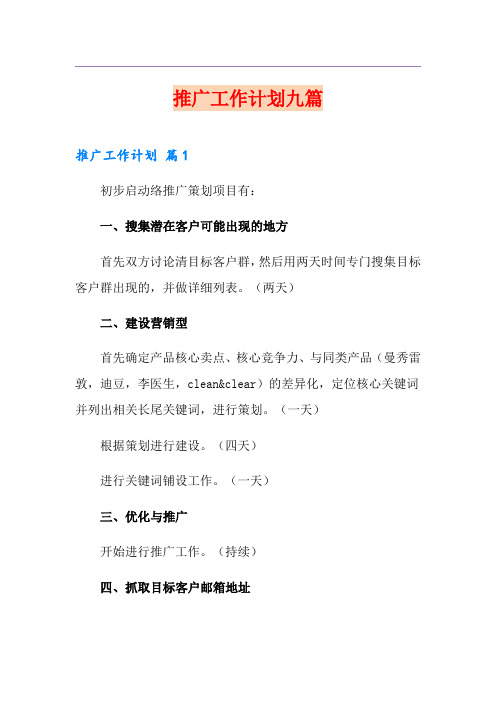 推广工作计划九篇

推广工作计划 篇1

初步启动络推广策划项目有：

一、搜集潜在客户可能出现的地方

首先双方讨论清目标客户群，然后用两天时间专门搜集目标客户群出现的，并做详细列表。（两天）

二、建设营销型

首先确定产品核心卖点、核心竞争力、与同类产品（曼秀雷敦，迪豆，李医生，clean&clear）的差异化，定位核心关键词并列出相关长尾关键词，进行策划。（一天）

根据策划进行建设。（四天）

进行关键词铺设工作。（一天）

三、优化与推广

开始进行推广工作。（持续）

四、抓取目标客户邮箱地址